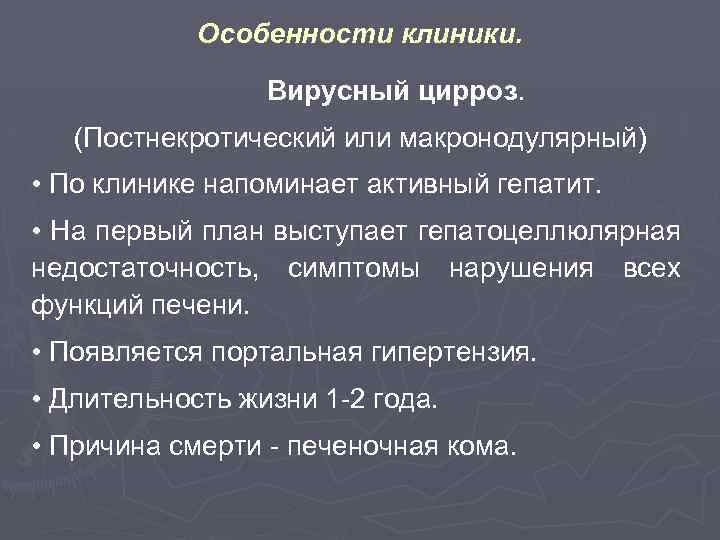 Особенности клиники.

Вирусный цирроз.

(Постнекротический или макронодулярный)

• По клинике напоминает активный гепатит.

• На первый план выступает гепатоцеллюлярная недостаточность, симптомы нарушения всех функций печени.

• Появляется портальная гипертензия.

• Длительность жизни 1-2 года.

• Причина смерти - печеночная кома.